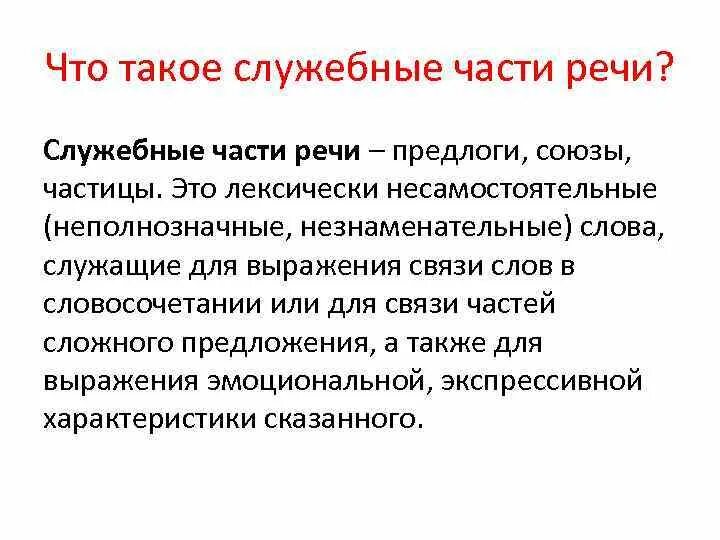 Что такое служебные части речи?

Служебные части речи – предлоги, союзы, частицы. Это лексически несамостоятельные (неполнозначные, незнаменательные) слова, служащие для выражения связи слов в словосочетании или для связи частей сложного предложения, а также для выражения эмоциональной, экспрессивной характеристики сказанного.